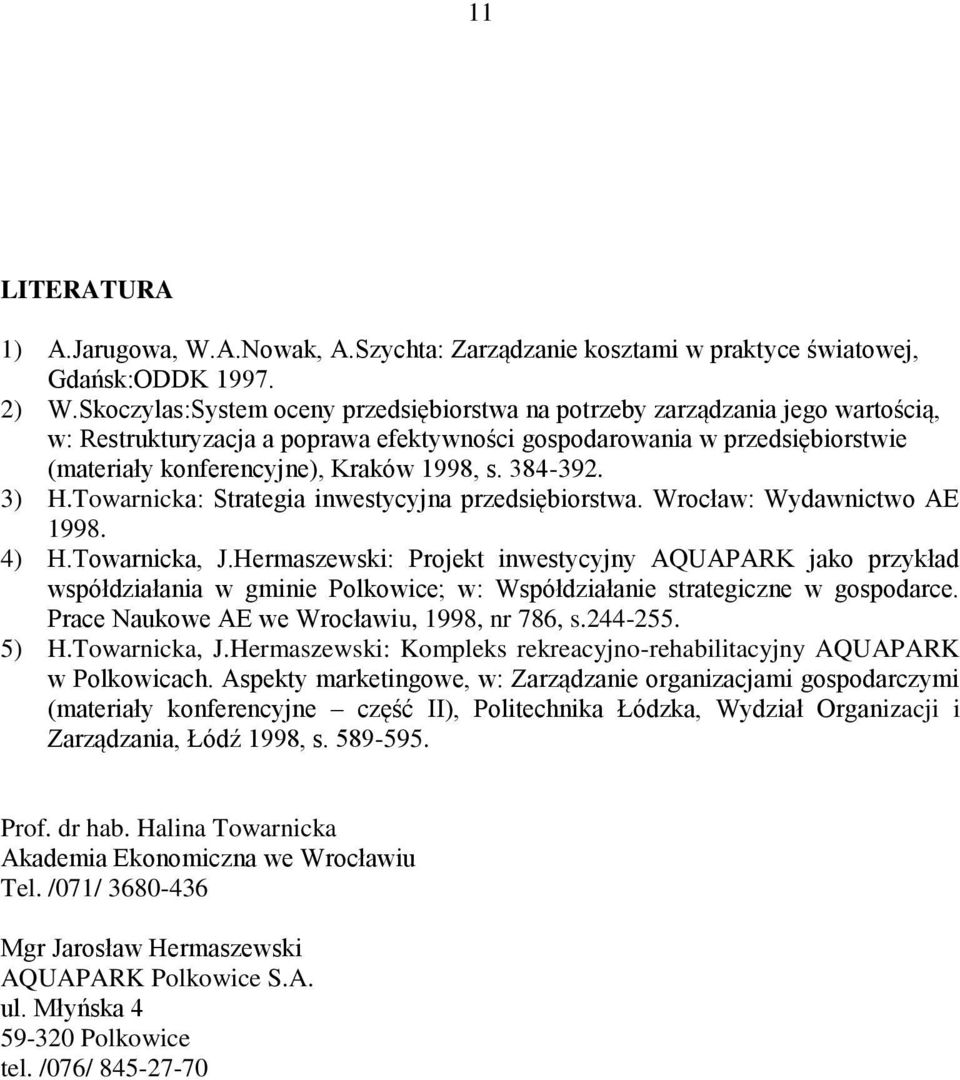 11

LITERATURA

1) A.Jarugowa, W.A.Nowak, A.Szychta: Zarządzanie kosztami w praktyce światowej, Gdańsk:ODDK 1997.
2) W.Skoczylas:System oceny przedsiębiorstwa na potrzeby zarządzania jego wartością, w: Restrukturyzacja a poprawa efektywności gospodarowania w przedsiębiorstwie (materiały konferencyjne), Kraków 1998, s. 384-392.
3) H.Towarnicka: Strategia inwestycyjna przedsiębiorstwa. Wrocław: Wydawnictwo AE 1998.
4) H.Towarnicka, J.Hermaszewski: Projekt inwestycyjny AQUAPARK jako przykład współdziałania w gminie Polkowice; w: Współdziałanie strategiczne w gospodarce. Prace Naukowe AE we Wrocławiu, 1998, nr 786, s.244-255.
5) H.Towarnicka, J.Hermaszewski: Kompleks rekreacyjno-rehabilitacyjny AQUAPARK w Polkowicach. Aspekty marketingowe, w: Zarządzanie organizacjami gospodarczymi (materiały konferencyjne – część II), Politechnika Łódzka, Wydział Organizacji i Zarządzania, Łódź 1998, s. 589-595.

Prof. dr hab. Halina Towarnicka
Akademia Ekonomiczna we Wrocławiu
Tel. /071/ 3680-436

Mgr Jarosław Hermaszewski
AQUAPARK Polkowice S.A.
ul. Młyńska 4
59-320 Polkowice
tel. /076/ 845-27-70